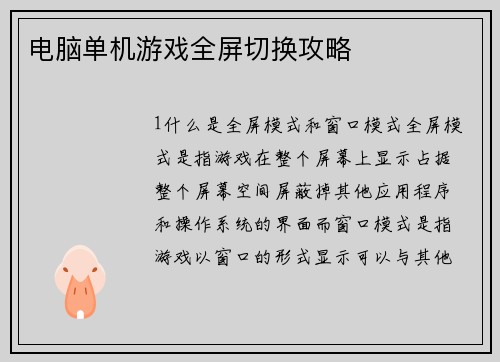 电脑单机游戏全屏切换攻略

1什么是全屏模式和窗口模式全屏模式是指游戏在整个屏幕上显示占据整个屏幕空间屏蔽掉其他应用程序和操作系统的界面而窗口模式是指游戏以窗口的形式显示可以与其他